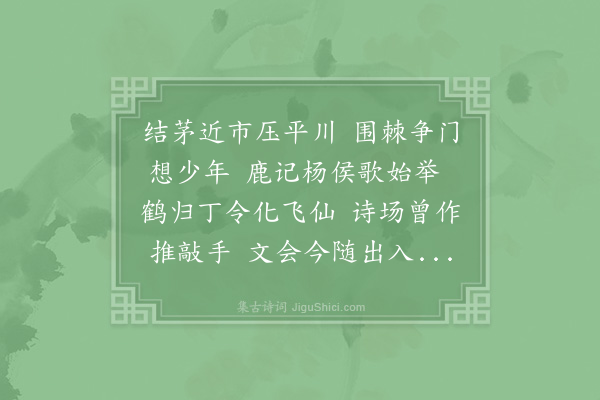 结茅近市压平川 围棘争门想少年 鹿记杨侯歌始举 鹤归丁令化飞仙 诗场曾作推敲手 文会今随出入...

集古诗词 JiguShici.com